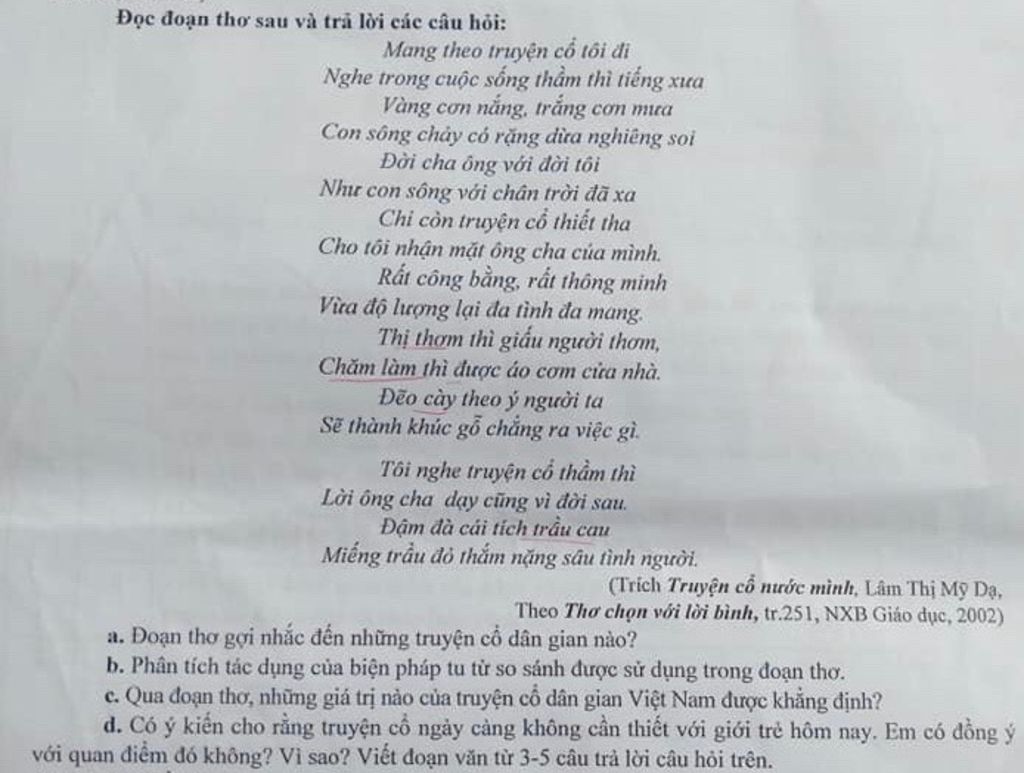 Đọc đoạn thơ sau và trả lời các câu hỏi:

Mang theo truyện cổ tôi đi
Nghe trong cuộc sống thầm thì tiếng xưa
Vàng cơn nắng, trắng cơn mưa
Con sông chảy có rặng dừa nghiêng soi
Đời cha ông với đời tôi
Như con sông với chân trời đã xa
Chỉ còn truyện cổ thiết tha
Cho tôi nhận mặt ông cha của mình.
Rất công bằng, rất thông minh
Vừa độ lượng lại đa tình đa mang.
Thị thơm thì giấu người thơm,
Chăm làm thì được áo cơm cửa nhà.
Đẽo cày theo ý người ta
Sẽ thành khúc gỗ chẳng ra việc gì.

Tôi nghe truyện cổ thầm thì
Lời ông cha dạy cũng vì đời sau.
Đậm đà cái tích trầu cau
Miếng trầu đỏ thắm nặng sâu tình người.

(Trích Truyện cổ nước mình, Lâm Thị Mỹ Dạ,
Theo Thơ chọn với lời bình, tr.251, NXB Giáo dục, 2002)

a. Đoạn thơ gợi nhắc đến những truyện cổ dân gian nào?
b. Phân tích tác dụng của biện pháp tu từ so sánh được sử dụng trong đoạn thơ.
c. Qua đoạn thơ, những giá trị nào của truyện cổ dân gian Việt Nam được khẳng định?
d. Có ý kiến cho rằng truyện cổ ngày càng không cần thiết với giới trẻ hôm nay. Em có đồng ý với quan điểm đó không? Vì sao? Viết đoạn văn từ 3-5 câu trả lời câu hỏi trên.